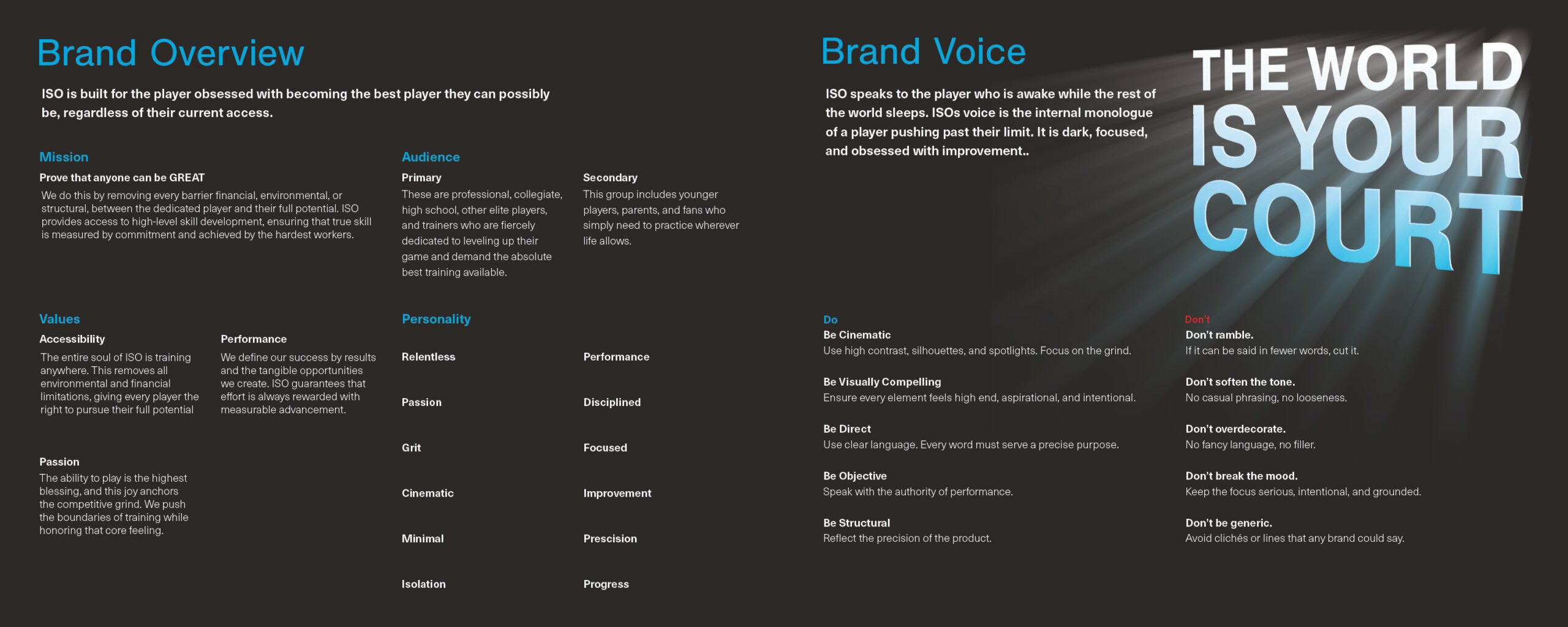 Brand Overview

ISO is built for the player obsessed with becoming the best player they can possibly be, regardless of their current access.

Mission

Prove that anyone can be GREAT

We do this by removing every barrier financial, environmental, or structural, between the dedicated player and their full potential. ISO provides access to high-level skill development, ensuring that true skill is measured by commitment and achieved by the hardest workers.

Audience

Primary

These are professional, collegiate, high school, other elite players, and trainers who are fiercely dedicated to leveling up their game and demand the absolute best training available.

Secondary

This group includes younger players, parents, and fans who simply need to practice wherever life allows.

Values

Accessibility

The entire soul of ISO is training anywhere. This removes all environmental and financial limitations, giving every player the right to pursue their full potential

Performance

We define our success by results and the tangible opportunities we create. ISO guarantees that effort is always rewarded with measurable advancement.

Passion

The ability to play is the highest blessing, and this joy anchors the competitive grind. We push the boundaries of training while honoring that core feeling.

Personality

Relentless

Passion

Grit

Cinematic

Minimal

Isolation

Performance

Disciplined

Focused

Improvement

Prescision

Progress

Brand Voice

ISO speaks to the player who is awake while the rest of the world sleeps. ISOs voice is the internal monologue of a player pushing past their limit. It is dark, focused, and obsessed with improvement..

THE WORLD IS YOUR COURT

Do

Be Cinematic
Use high contrast, silhouettes, and spotlights. Focus on the grind.

Be Visually Compelling
Ensure every element feels high end, aspirational, and intentional.

Be Direct
Use clear language. Every word must serve a precise purpose.

Be Objective
Speak with the authority of performance.

Be Structural
Reflect the precision of the product.

Don't

Don't ramble.
If it can be said in fewer words, cut it.

Don't soften the tone.
No casual phrasing, no looseness.

Don't overdecorate.
No fancy language, no filler.

Don't break the mood.
Keep the focus serious, intentional, and grounded.

Don't be generic.
Avoid clichés or lines that any brand could say.